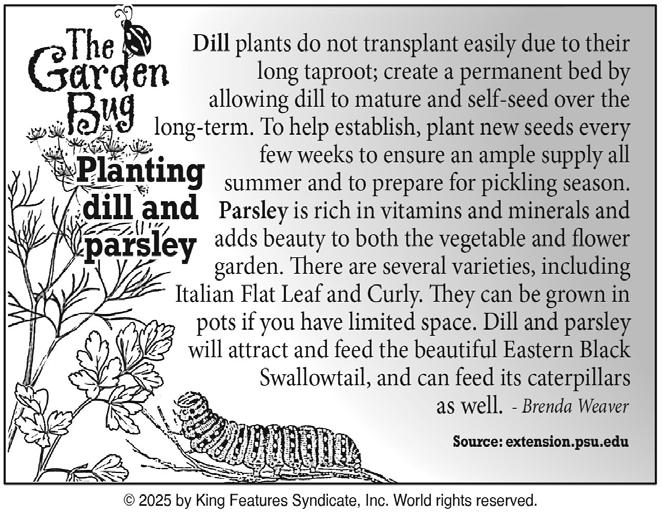 The Garden Bug

Planting dill and parsley

Dill plants do not transplant easily due to their long taproot; create a permanent bed by allowing dill to mature and self-seed over the long-term. To help establish, plant new seeds every few weeks to ensure an ample supply all summer and to prepare for pickling season. Parsley is rich in vitamins and minerals and adds beauty to both the vegetable and flower garden. There are several varieties, including Italian Flat Leaf and Curly. They can be grown in pots if you have limited space. Dill and parsley will attract and feed the beautiful Eastern Black Swallowtail, and can feed its caterpillars as well. - Brenda Weaver

Source: extension.psu.edu

© 2025 by King Features Syndicate, Inc. World rights reserved.